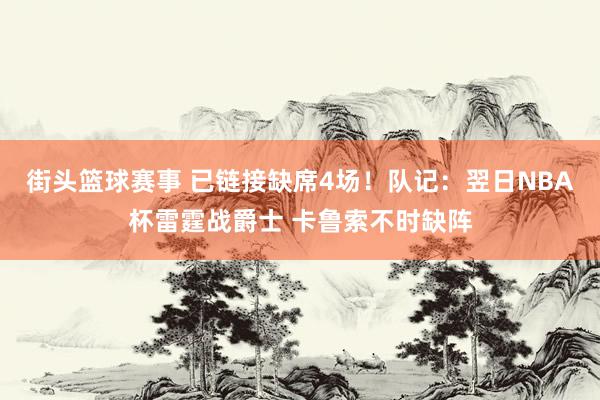 街头篮球赛事 已链接缺席4场！队记：翌日NBA杯雷霆战爵士 卡鲁索不时缺阵